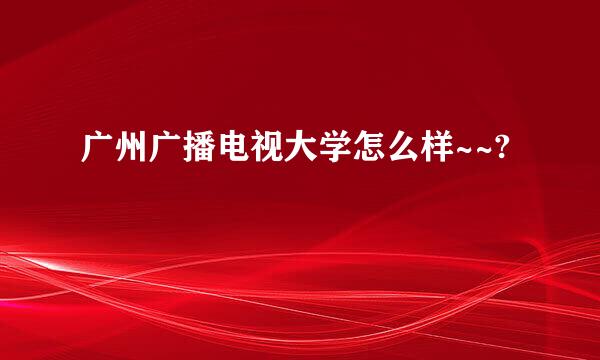 广州广播电视大学怎么样~~?